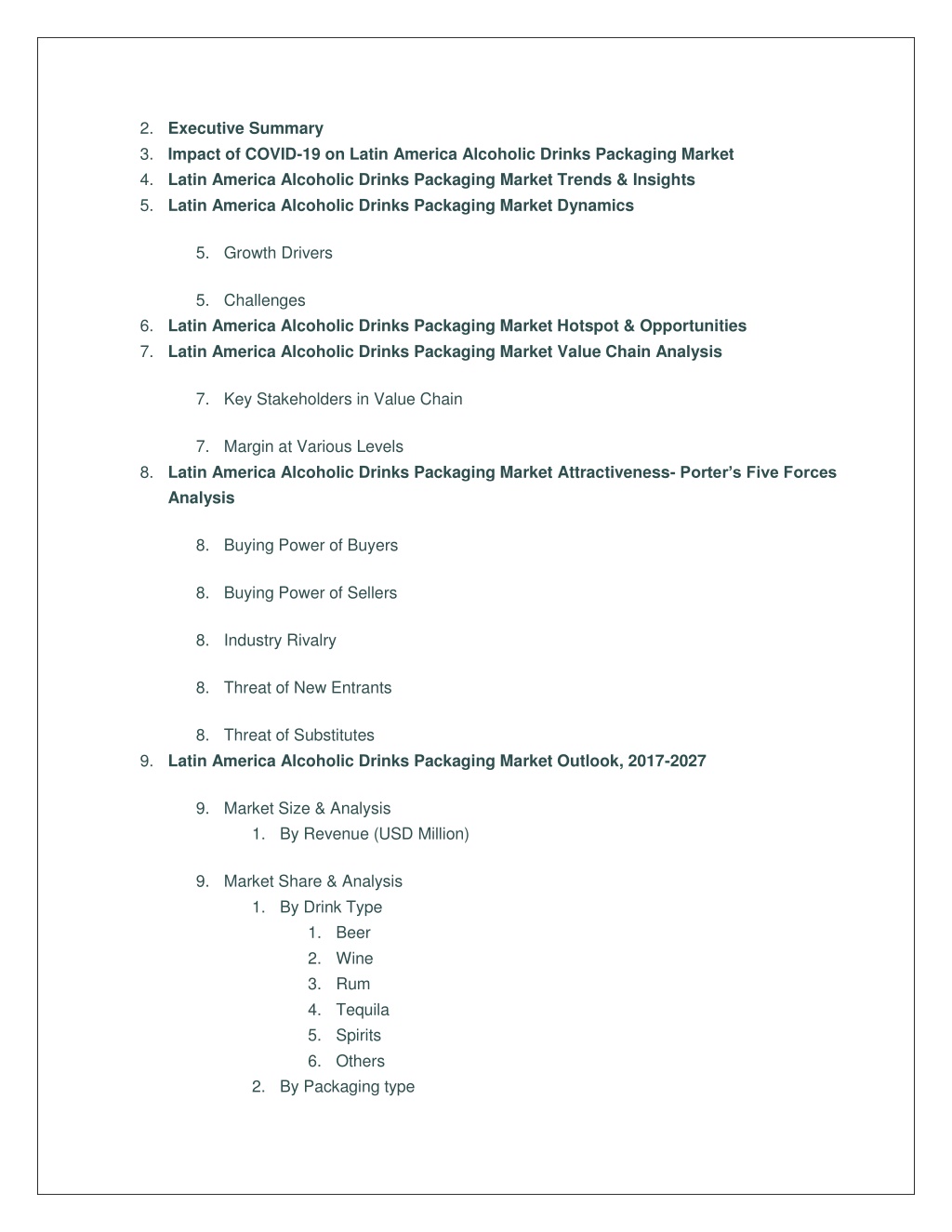 2. Executive Summary
3. Impact of COVID-19 on Latin America Alcoholic Drinks Packaging Market
4. Latin America Alcoholic Drinks Packaging Market Trends & Insights
5. Latin America Alcoholic Drinks Packaging Market Dynamics

5. Growth Drivers

5. Challenges
6. Latin America Alcoholic Drinks Packaging Market Hotspot & Opportunities
7. Latin America Alcoholic Drinks Packaging Market Value Chain Analysis

7. Key Stakeholders in Value Chain

7. Margin at Various Levels
8. Latin America Alcoholic Drinks Packaging Market Attractiveness- Porter's Five Forces Analysis

8. Buying Power of Buyers

8. Buying Power of Sellers

8. Industry Rivalry

8. Threat of New Entrants

8. Threat of Substitutes
9. Latin America Alcoholic Drinks Packaging Market Outlook, 2017-2027

9. Market Size & Analysis
1. By Revenue (USD Million)

9. Market Share & Analysis
1. By Drink Type
1. Beer
2. Wine
3. Rum
4. Tequila
5. Spirits
6. Others
2. By Packaging type